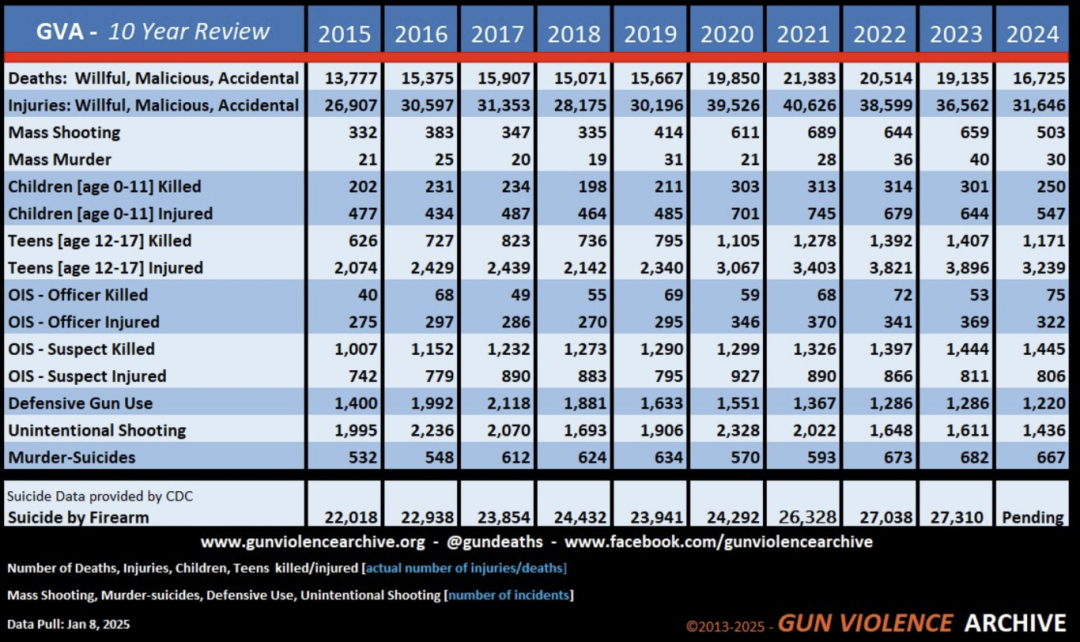 | GVA - 10 Year Review | 2015 | 2016 | 2017 | 2018 | 2019 | 2020 | 2021 | 2022 | 2023 | 2024 |
|---|---|---|---|---|---|---|---|---|---|---|
| Deaths: Willful, Malicious, Accidental | 13,777 | 15,375 | 15,907 | 15,071 | 15,667 | 19,850 | 21,383 | 20,514 | 19,135 | 16,725 |
| Injuries: Willful, Malicious, Accidental | 26,907 | 30,597 | 31,353 | 28,175 | 30,196 | 39,526 | 40,626 | 38,599 | 36,562 | 31,646 |
| Mass Shooting | 332 | 383 | 347 | 335 | 414 | 611 | 689 | 644 | 659 | 503 |
| Mass Murder | 21 | 25 | 20 | 19 | 31 | 21 | 28 | 36 | 40 | 30 |
| Children [age 0-11] Killed | 202 | 231 | 234 | 198 | 211 | 303 | 313 | 314 | 301 | 250 |
| Children [age 0-11] Injured | 477 | 434 | 487 | 464 | 485 | 701 | 745 | 679 | 644 | 547 |
| Teens [age 12-17] Killed | 626 | 727 | 823 | 736 | 795 | 1,105 | 1,278 | 1,392 | 1,407 | 1,171 |
| Teens [age 12-17] Injured | 2,074 | 2,429 | 2,439 | 2,142 | 2,340 | 3,067 | 3,403 | 3,821 | 3,896 | 3,239 |
| OIS - Officer Killed | 40 | 68 | 49 | 55 | 69 | 59 | 68 | 72 | 53 | 75 |
| OIS - Officer Injured | 275 | 297 | 286 | 270 | 295 | 346 | 370 | 341 | 369 | 322 |
| OIS - Suspect Killed | 1,007 | 1,152 | 1,232 | 1,273 | 1,290 | 1,299 | 1,326 | 1,397 | 1,444 | 1,445 |
| OIS - Suspect Injured | 742 | 779 | 890 | 883 | 795 | 927 | 890 | 866 | 811 | 806 |
| Defensive Gun Use | 1,400 | 1,992 | 2,118 | 1,881 | 1,633 | 1,551 | 1,367 | 1,286 | 1,286 | 1,220 |
| Unintentional Shooting | 1,995 | 2,236 | 2,070 | 1,693 | 1,906 | 2,328 | 2,022 | 1,648 | 1,611 | 1,436 |
| Murder-Suicides | 532 | 548 | 612 | 624 | 634 | 570 | 593 | 673 | 682 | 667 |
| Suicide Data provided by CDC Suicide by Firearm | 22,018 | 22,938 | 23,854 | 24,432 | 23,941 | 24,292 | 26,328 | 27,038 | 27,310 | Pending |

www.gunviolencearchive.org - @gundeaths - www.facebook.com/gunviolencearchive

Number of Deaths, Injuries, Children, Teens killed/injured [actual number of injuries/deaths]

Mass Shooting, Murder-suicides, Defensive Use, Unintentional Shooting [number of incidents]

Data Pull: Jan 8, 2025

©2013-2025 - GUN VIOLENCE ARCHIVE